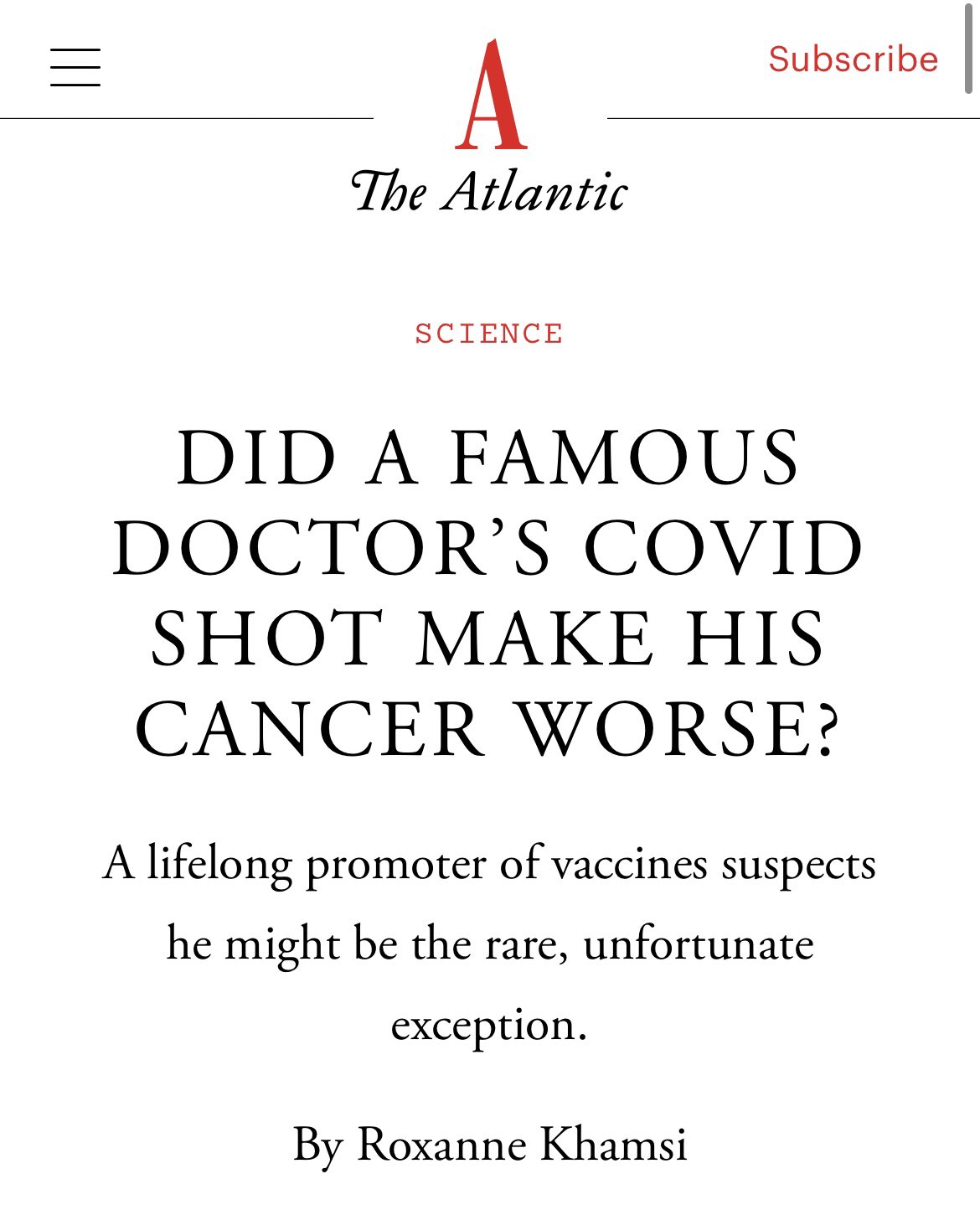 Subscribe

A

The Atlantic

SCIENCE

DID A FAMOUS DOCTOR'S COVID SHOT MAKE HIS CANCER WORSE?

A lifelong promoter of vaccines suspects he might be the rare, unfortunate exception.

By Roxanne Khamsi